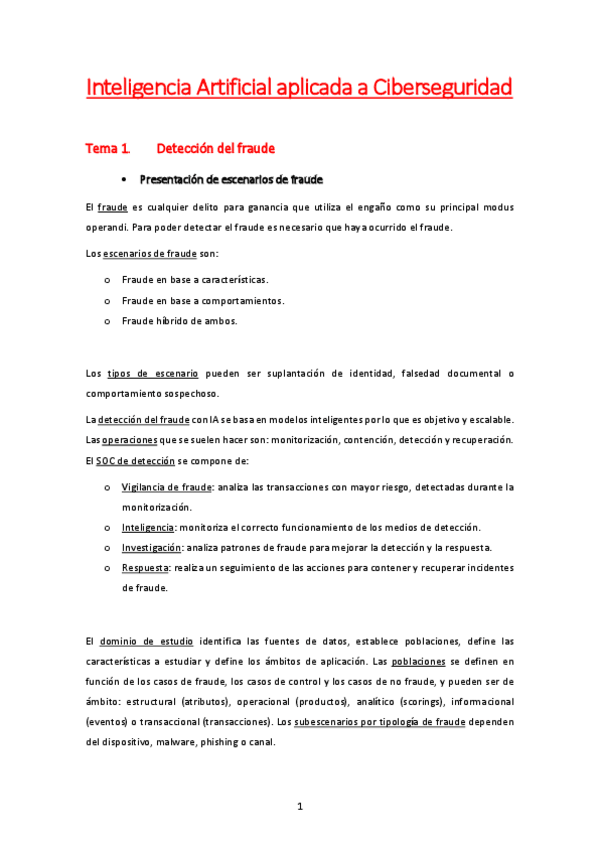 Inteligencia Artificial aplicada a Ciberseguridad

Tema 1. Detección del fraude

• Presentación de escenarios de fraude

El fraude es cualquier delito para ganancia que utiliza el engaño como su principal modus operandi. Para poder detectar el fraude es necesario que haya ocurrido el fraude.

Los escenarios de fraude son:

o Fraude en base a características.
o Fraude en base a comportamientos.
o Fraude híbrido de ambos.

Los tipos de escenario pueden ser suplantación de identidad, falsedad documental o comportamiento sospechoso.

La detección del fraude con IA se basa en modelos inteligentes por lo que es objetivo y escalable. Las operaciones que se suelen hacer son: monitorización, contención, detección y recuperación. El SOC de detección se compone de:

o Vigilancia de fraude: analiza las transacciones con mayor riesgo, detectadas durante la monitorización.
o Inteligencia: monitoriza el correcto funcionamiento de los medios de detección.
o Investigación: analiza patrones de fraude para mejorar la detección y la respuesta.
o Respuesta: realiza un seguimiento de las acciones para contener y recuperar incidentes de fraude.

El dominio de estudio identifica las fuentes de datos, establece poblaciones, define las características a estudiar y define los ámbitos de aplicación. Las poblaciones se definen en función de los casos de fraude, los casos de control y los casos de no fraude, y pueden ser de ámbito: estructural (atributos), operacional (productos), analítico (scorings), informacional (eventos) o transaccional (transacciones). Los subescenarios por tipología de fraude dependen del dispositivo, malware, phishing o canal.

1